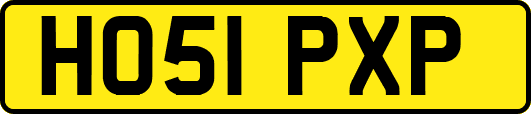 HO51 PXP